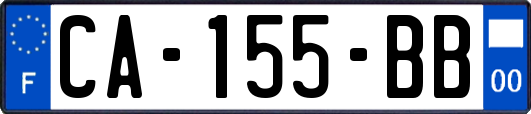 F

CA-155-BB

00